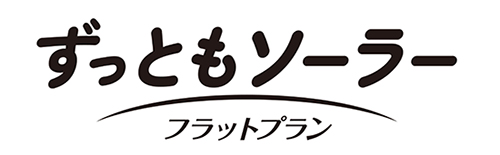 ずっともソーラー
フラットプラン